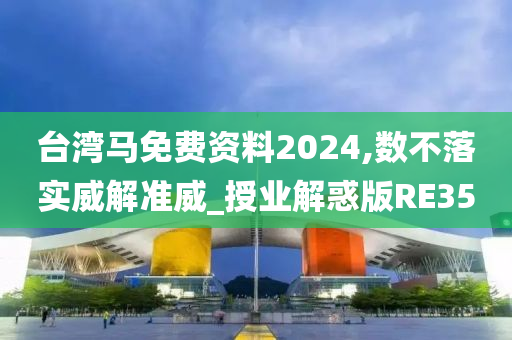 台湾马免费资料2024,数不落实威解准威_授业解惑版RE35